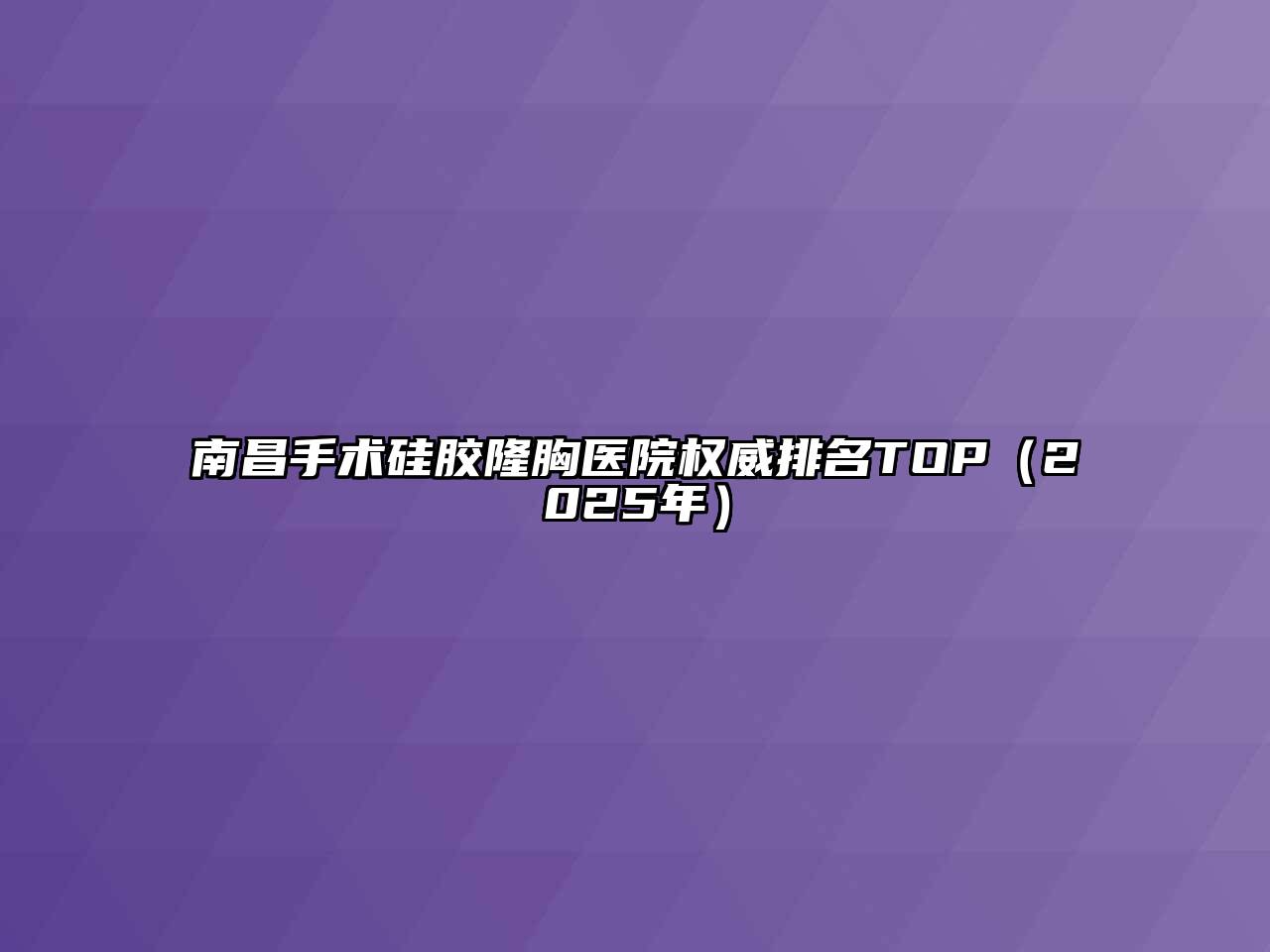 南昌手术硅胶隆胸医院权威排名TOP（2025年）